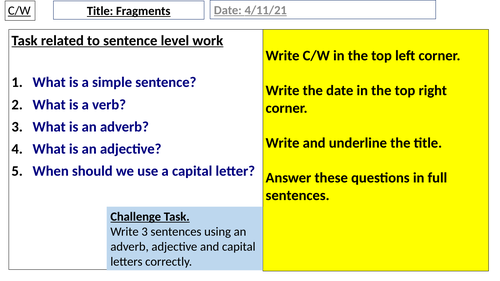 C/W

Title: Fragments

Date: 4/11/21

Task related to sentence level work

1. What is a simple sentence?
2. What is a verb?
3. What is an adverb?
4. What is an adjective?
5. When should we use a capital letter?

Challenge Task.
Write 3 sentences using an adverb, adjective and capital letters correctly.

Write C/W in the top left corner.

Write the date in the top right corner.

Write and underline the title.

Answer these questions in full sentences.